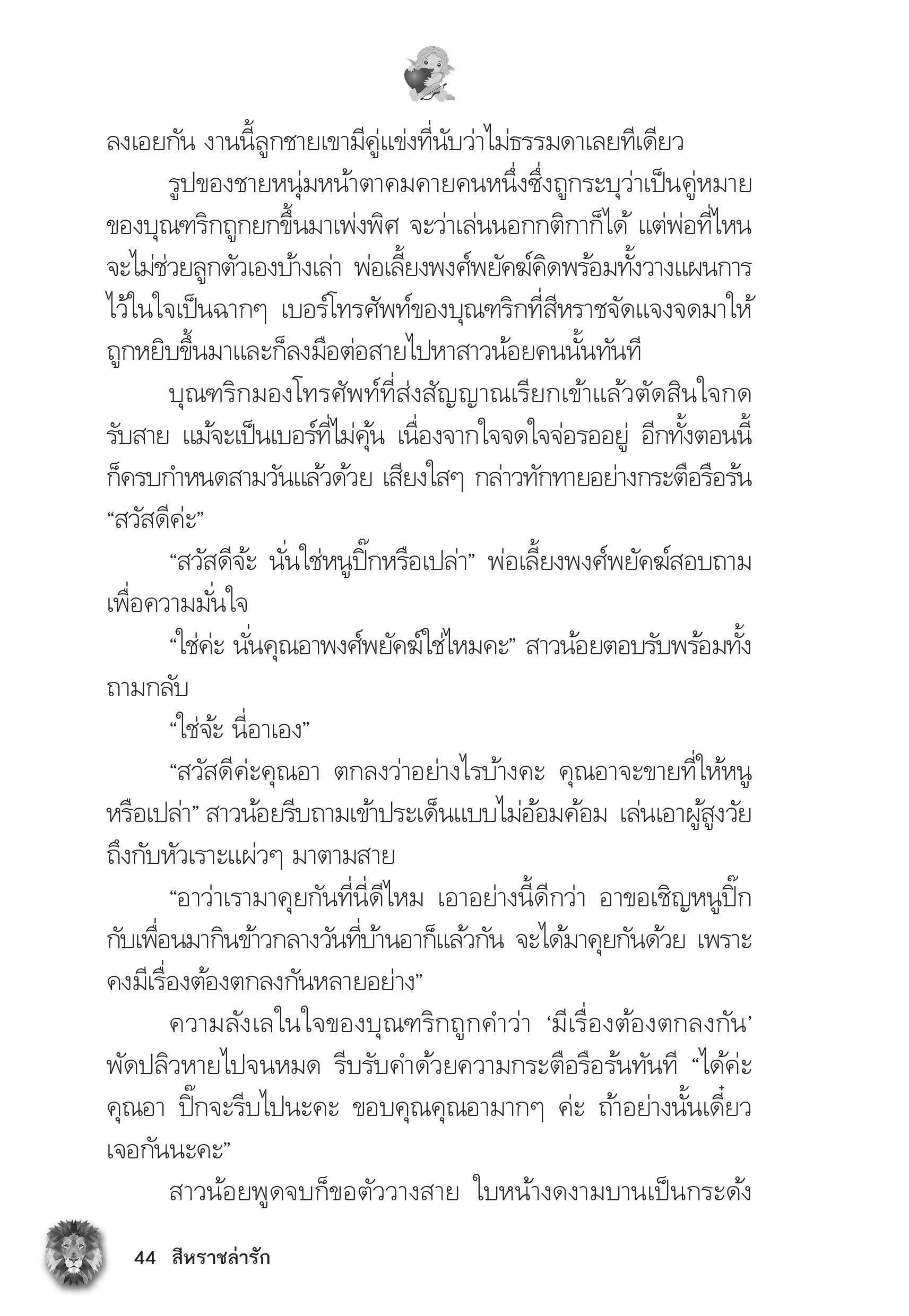 ลงเอยกัน งานนี้ลูกชายเขามีคู่แข่งที่นับว่าไม่ธรรมดาเลยทีเดียว

รูปของชายหนุ่มหน้าตาคมคายคนหนึ่งซึ่งถูกระบุว่าเป็นคู่หมายของบุณฑริกถูกยกขึ้นมาเพ่งพิศ จะว่าเล่นนอกกติกาก็ได้ แต่พ่อที่ไหนจะไม่ช่วยลูกตัวเองบ้างเล่า พ่อเลี้ยงพงศ์พยัคฆ์คิดพร้อมทั้งวางแผนการไว้ในใจเป็นฉากๆ เบอร์โทรศัพท์ของบุณฑริกที่สีหราชจัดแจงจดมาให้ถูกหยิบขึ้นมาและก็ลงมือต่อสายไปหาสาวน้อยคนนั้นทันที

บุณฑริกมองโทรศัพท์ที่ส่งสัญญาณเรียกเข้าแล้วตัดสินใจกดรับสาย แม้จะเป็นเบอร์ที่ไม่คุ้น เนื่องจากใจจดใจจ่อรออยู่ อีกทั้งตอนนี้ก็ครบกำหนดสามวันแล้วด้วย เสียงใสๆ กล่าวทักทายอย่างกระตือรือร้น “สวัสดีค่ะ”

“สวัสดีจ้ะ นั่นใช่หนูปิ๊กหรือเปล่า” พ่อเลี้ยงพงศ์พยัคฆ์สอบถามเพื่อความมั่นใจ

“ใช่ค่ะ นั่นคุณอาพงศ์พยัคฆ์ใช่ไหมคะ” สาวน้อยตอบรับพร้อมทั้งถามกลับ

“ใช่จ้ะ นี่อาเอง”

“สวัสดีค่ะคุณอา ตกลงว่าอย่างไรบ้างคะ คุณอาจะขายที่ให้หนูหรือเปล่า” สาวน้อยรีบถามเข้าประเด็นแบบไม่อ้อมค้อม เล่นเอาผู้สูงวัยถึงกับหัวเราะแผ่วๆ มาตามสาย

“อาว่าเรามาคุยกันที่นี่ดีไหม เอาอย่างนี้ดีกว่า อาขอเชิญหนูปิ๊กกับเพื่อนมากินข้าวกลางวันที่บ้านอาก็แล้วกัน จะได้มาคุยกันด้วย เพราะคงมีเรื่องต้องตกลงกันหลายอย่าง”

ความลังเลในใจของบุณฑริกถูกคำว่า ‘มีเรื่องต้องตกลงกัน’ พัดปลิวหายไปจนหมด รีบรับคำด้วยความกระตือรือร้นทันที “ได้ค่ะคุณอา ปิ๊กจะรีบไปนะคะ ขอบคุณคุณอามากๆ ค่ะ ถ้าอย่างนั้นเดี๋ยวเจอกันนะคะ”

สาวน้อยพูดจบก็ขอตัววางสาย ใบหน้างดงามบานเป็นกระด้ง

44 สีหราชล่ารัก